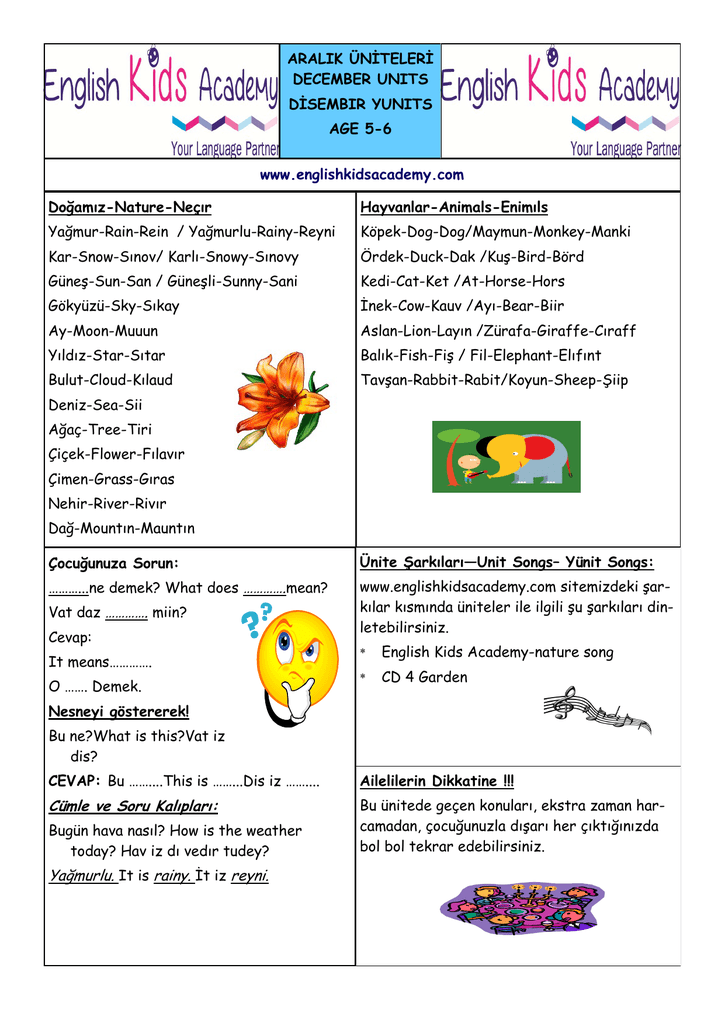 English Kids Academy
Your Language Partner

ARALIK ÜNİTELERİ
DECEMBER UNITS
DİSEMBIR YUNITS
AGE 5-6

English Kids Academy
Your Language Partner

www.englishkidsacademy.com

Doğamız-Nature-Neçır
Yağmur-Rain-Rein / Yağmurlu-Rainy-Reyni
Kar-Snow-Sınov/ Karlı-Snowy-Sınovy
Güneş-Sun-San / Güneşli-Sunny-Sani
Gökyüzü-Sky-Sıkay
Ay-Moon-Muuun
Yıldız-Star-Sıtar
Bulut-Cloud-Kılaud
Deniz-Sea-Sii
Ağaç-Tree-Tiri
Çiçek-Flower-Fılavır
Çimen-Grass-Gıras
Nehir-River-Rivır
Dağ-Mountın-Mauntın

Hayvanlar-Animals-Enimıls
Köpek-Dog-Dog/Maymun-Monkey-Manki
Ördek-Duck-Dak /Kuş-Bird-Börd
Kedi-Cat-Ket /At-Horse-Hors
İnek-Cow-Kauv /Ayı-Bear-Biir
Aslan-Lion-Layın /Zürafa-Giraffe-Cıraff
Balık-Fish-Fiş / Fil-Elephant-Elıfınt
Tavşan-Rabbit-Rabit/Koyun-Sheep-Şiip

Çocuğunuza Sorun:
…………ne demek? What does …………mean?
Vat daz ………… miin?
Cevap:
It means…………
O ……. Demek.
Nesneyi göstererek!
Bu ne?What is this?Vat iz dis?
CEVAP: Bu ……….This is ………Dis iz ……….
Cümle ve Soru Kalıpları:
Bugün hava nasıl? How is the weather today? Hav iz dı vedır tudey?
Yağmurlu. It is rainy. İt iz reyni.

Ünite Şarkıları—Unit Songs– Yünit Songs:
www.englishkidsacademy.com sitemizdeki şarkılar kısmında üniteler ile ilgili şu şarkıları dinletebilirsiniz.
* English Kids Academy-nature song
* CD 4 Garden

Ailelilerin Dikkatine !!!
Bu ünitede geçen konuları, ekstra zaman harcamadan, çocuğunuzla dışarı her çıktığınızda bol bol tekrar edebilirsiniz.